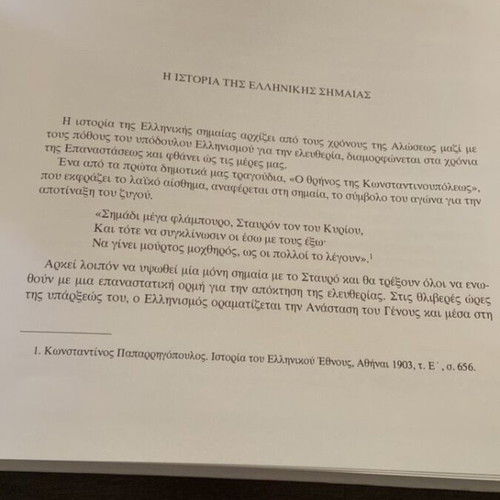 Η ΙΣΤΟΡΙΑ ΤΗΣ ΕΛΛΗΝΙΚΗΣ ΣΗΜΑΙΑΣ

Η ιστορία της Ελληνικής σημαίας αρχίζει από τους χρόνους της Αλώσεως μαζί με τους πόθους του υπόδουλου Ελληνισμού για την ελευθερία, διαμορφώνεται στα χρόνια της Επαναστάσεως και φθάνει ώς τις μέρες μας.

Ένα από τα πρώτα δημοτικά μας τραγούδια, «Ο θρήνος της Κωνσταντινουπόλεως», που εκφράζει το λαϊκό αίσθημα, αναφέρεται στη σημαία, το σύμβολο του αγώνα για την αποτίναξη του ζυγού.

«Σημάδι μέγα φλάμπουρο, Σταυρόν τον του Κυρίου,
Και τότε να συγκλίνωσιν οι έσω με τους έξω·
Να γίνει μούρτος μοχθηρός, ως οι πολλοί το λέγουν».$^1$

Αρκεί λοιπόν να υψωθεί μία μόνη σημαία με το Σταυρό και θα τρέξουν όλοι να ενωθούν με μια επαναστατική ορμή για την απόκτηση της ελευθερίας. Στις θλιβερές ώρες της υπάρξεώς του, ο Ελληνισμός οραματίζεται την Ανάσταση του Γένους και μέσα στη

1. Κωνσταντίνος Παπαρρηγόπουλος. Ιστορία του Ελληνικού Έθνους, Αθήναι 1903, τ. Ε΄, σ. 656.